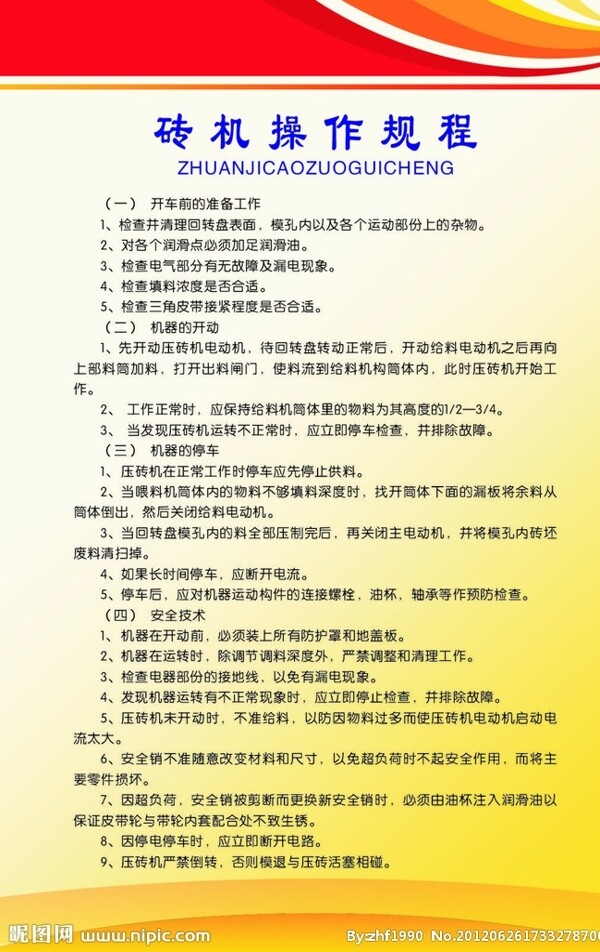 砖机操作规程
ZHUANJICAOZUOGUICHENG

（一） 开车前的准备工作

1、检查并清理回转盘表面，模孔内以及各个运动部份上的杂物。

2、对各个润滑点必须加足润滑油。

3、检查电气部分有无故障及漏电现象。

4、检查填料浓度是否合适。

5、检查三角皮带接紧程度是否合适。

（二） 机器的开动

1、先开动压砖机电动机，待回转盘转动正常后，开动给料电动机之后再向上部料筒加料，打开出料闸门，使料流到给料机构筒体内，此时压砖机开始工作。

2、 工作正常时，应保持给料机筒体里的物料为其高度的1/2—3/4。

3、 当发现压砖机运转不正常时，应立即停车检查，并排除故障。

（三） 机器的停车

1、压砖机在正常工作时停车应先停止供料。

2、当喂料机筒体内的物料不够填料深度时，找开筒体下面的漏板将余料从筒体倒出，然后关闭给料电动机。

3、当回转盘模孔内的料全部压制完后，再关闭主电动机，并将模孔内砖坯废料清扫掉。

4、如果长时间停车，应断开电流。

5、停车后，应对机器运动构件的连接螺栓，油杯，轴承等作预防检查。

（四） 安全技术

1、机器在开动前，必须装上所有防护罩和地盖板。

2、机器在运转时，除调节调料深度外，严禁调整和清理工作。

3、检查电器部份的接地线，以免有漏电现象。

4、发现机器运转有不正常现象时，应立即停止检查，并排除故障。

5、压砖机未开动时，不准给料，以防因物料过多而使压砖机电动机启动电流太大。

6、安全销不准随意改变材料和尺寸，以免超负荷时不起安全作用，而将主要零件损坏。

7、因超负荷，安全销被剪断而更换新安全销时，必须由油杯注入润滑油以保证皮带轮与带轮内套配合处不致生锈。

8、因停电停车时，应立即断开电路。

9、压砖机严禁倒转，否则模退与压砖活塞相碰。

昵图网 www.nipic.com By:zhf1990 No.20120626173327870